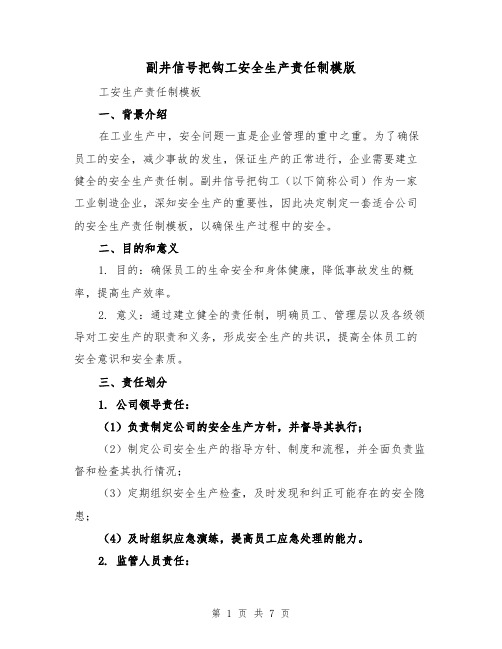 副井信号把钩工安全生产责任制模版

工安生产责任制模板

一、背景介绍

在工业生产中，安全问题一直是企业管理的重中之重。为了确保员工的安全，减少事故的发生，保证生产的正常进行，企业需要建立健全的安全生产责任制。副井信号把钩工（以下简称公司）作为一家工业制造企业，深知安全生产的重要性，因此决定制定一套适合公司的安全生产责任制模板，以确保生产过程中的安全。

二、目的和意义

1. 目的：确保员工的生命安全和身体健康，降低事故发生的概率，提高生产效率。

2. 意义：通过建立健全的责任制，明确员工、管理层以及各级领导对工安生产的职责和义务，形成安全生产的共识，提高全体员工的安全意识和安全素质。

三、责任划分

1. 公司领导责任：

（1）负责制定公司的安全生产方针，并督导其执行；

（2）制定公司安全生产的指导方针、制度和流程，并全面负责监督和检查其执行情况；

（3）定期组织安全生产检查，及时发现和纠正可能存在的安全隐患；

（4）及时组织应急演练，提高员工应急处理的能力。

2. 监管人员责任：

第 1 页 共 7 页